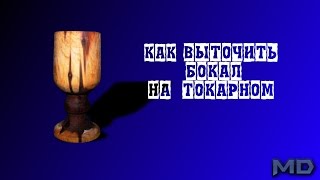 КАК ВЫТОЧИТЬ
БОКАЛ
НА ТОКАРНОМ

MD